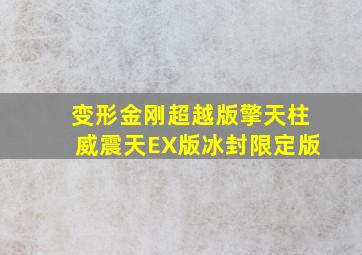 变形金刚超越版擎天柱
威震天EX版冰封限定版